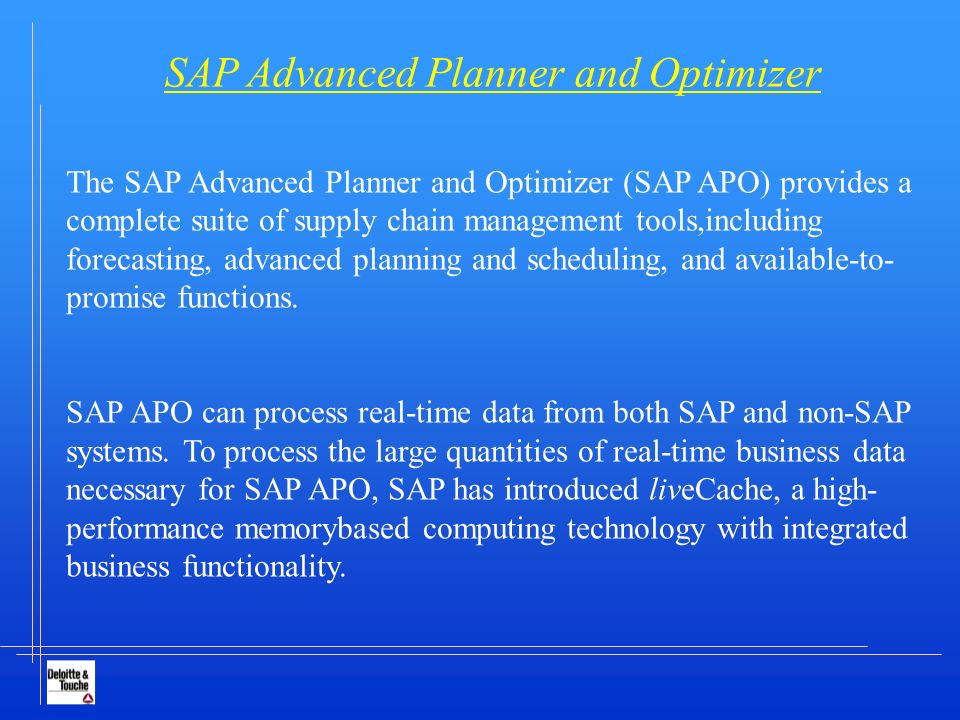 SAP Advanced Planner and Optimizer

The SAP Advanced Planner and Optimizer (SAP APO) provides a complete suite of supply chain management tools,including forecasting, advanced planning and scheduling, and available-to-promise functions.

SAP APO can process real-time data from both SAP and non-SAP systems. To process the large quantities of real-time business data necessary for SAP APO, SAP has introduced liveCache, a high-performance memorybased computing technology with integrated business functionality.

Deloitte & Touche